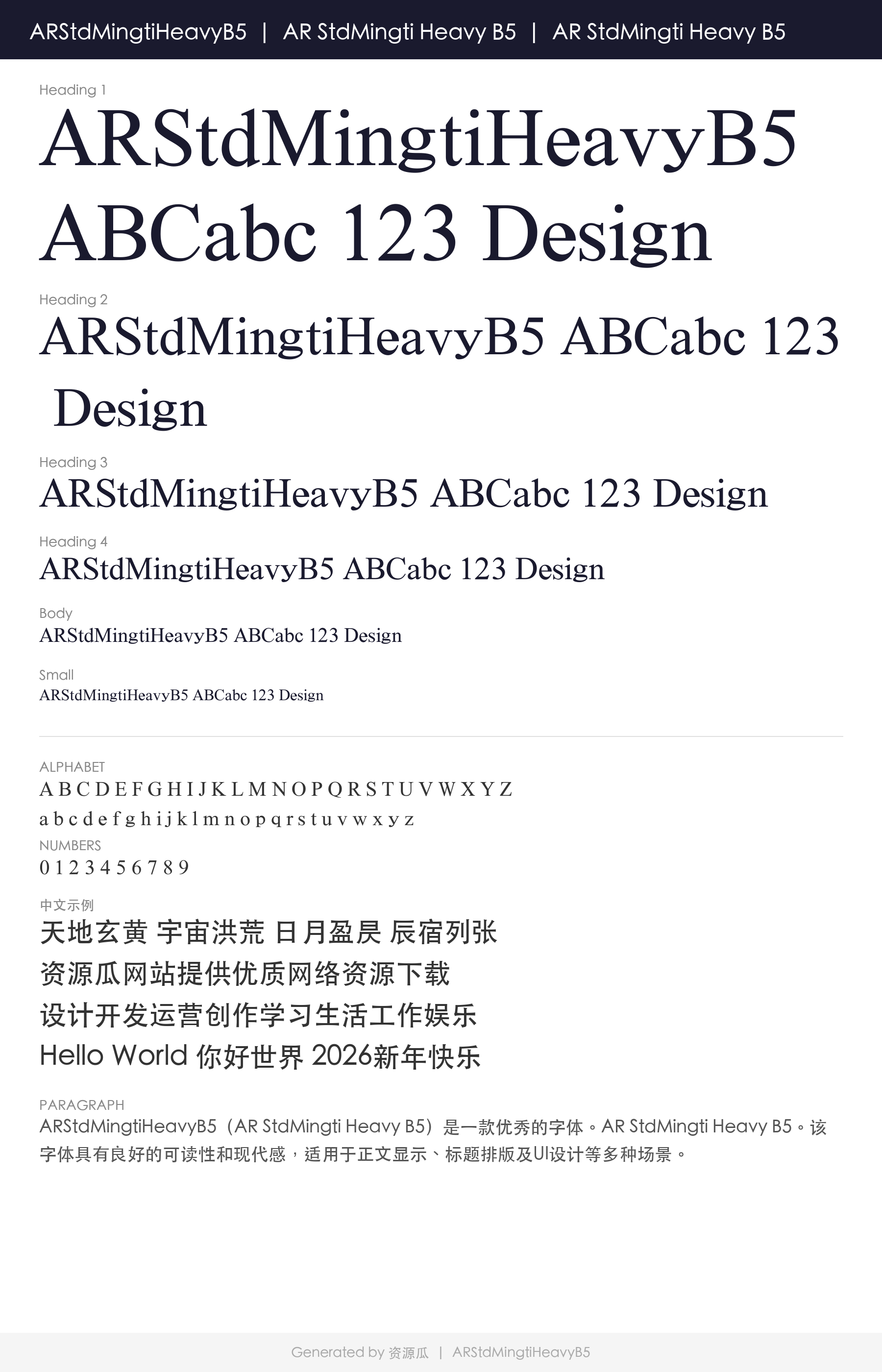 ARStdMingtiHeavyB5 | AR StdMingti Heavy B5 | AR StdMingti Heavy B5

Heading 1
ARStdMingtiHeavyB5 ABCabc 123 Design

Heading 2
ARStdMingtiHeavyB5 ABCabc 123 Design

Heading 3
ARStdMingtiHeavyB5 ABCabc 123 Design

Heading 4
ARStdMingtiHeavyB5 ABCabc 123 Design

Body
ARStdMingtiHeavyB5 ABCabc 123 Design

Small
ARStdMingtiHeavyB5 ABCabc 123 Design

ALPHABET
A B C D E F G H I J K L M N O P Q R S T U V W X Y Z
a b c d e f g h i j k l m n o p q r s t u v w x y z

NUMBERS
0 1 2 3 4 5 6 7 8 9

中文示例
天地玄黄 宇宙洪荒 日月盈昃 辰宿列张
资源瓜网站提供优质网络资源下载
设计开发运营创作学习生活工作娱乐
Hello World 你好世界 2026新年快乐

PARAGRAPH
ARStdMingtiHeavyB5（AR StdMingti Heavy B5）是一款优秀的字体。AR StdMingti Heavy B5。该字体具有良好的可读性和现代感，适用于正文显示、标题排版及UI设计等多种场景。

Generated by 资源瓜 | ARStdMingtiHeavyB5